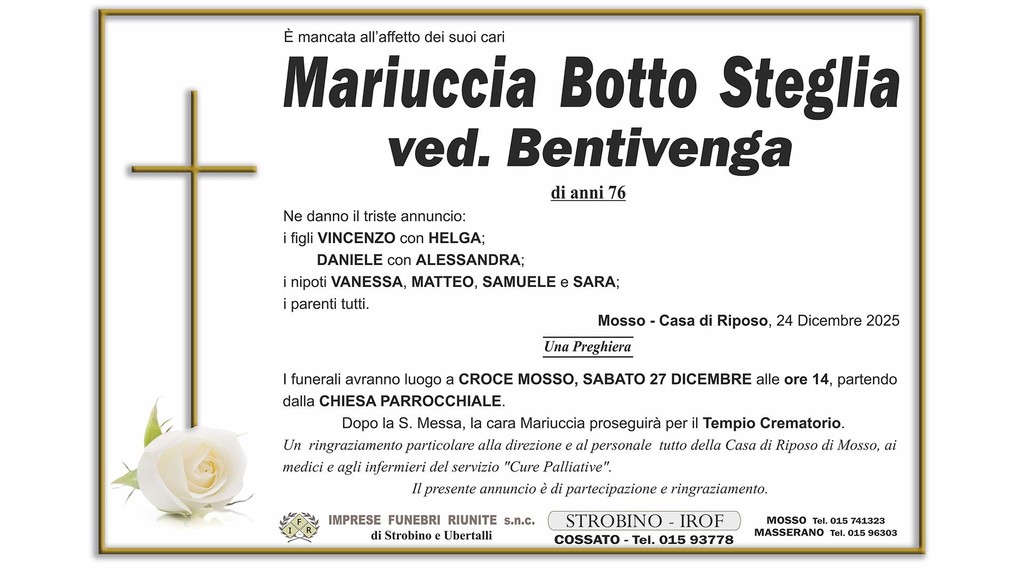 È mancata all'affetto dei suoi cari

Mariuccia Botto Steglia
ved. Bentivenga

di anni 76

Ne danno il triste annuncio:
i figli VINCENZO con HELGA;
DANIELE con ALESSANDRA;
i nipoti VANESSA, MATTEO, SAMUELE e SARA;
i parenti tutti.

Mosso - Casa di Riposo, 24 Dicembre 2025

Una Preghiera

I funerali avranno luogo a CROCE MOSSO, SABATO 27 DICEMBRE alle ore 14, partendo dalla CHIESA PARROCCHIALE.

Dopo la S. Messa, la cara Mariuccia proseguirà per il Tempio Crematorio.

Un ringraziamento particolare alla direzione e al personale tutto della Casa di Riposo di Mosso, ai medici e agli infermieri del servizio "Cure Palliative".

Il presente annuncio è di partecipazione e ringraziamento.

IFR

IMPRESE FUNEBRI RIUNITE s.n.c.
di Strobino e Ubertalli

STROBINO - IROF
COSSATO - Tel. 015 93778

MOSSO Tel. 015 741323
MASSERANO Tel. 015 96303